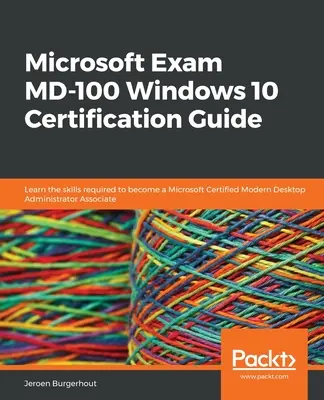 Microsoft Exam MD-100 Windows 10 Certification Guide

Learn the skills required to become a Microsoft Certified Modern Desktop Administrator Associate

Packt>

www.packt.com

Jeroen Burgerhout